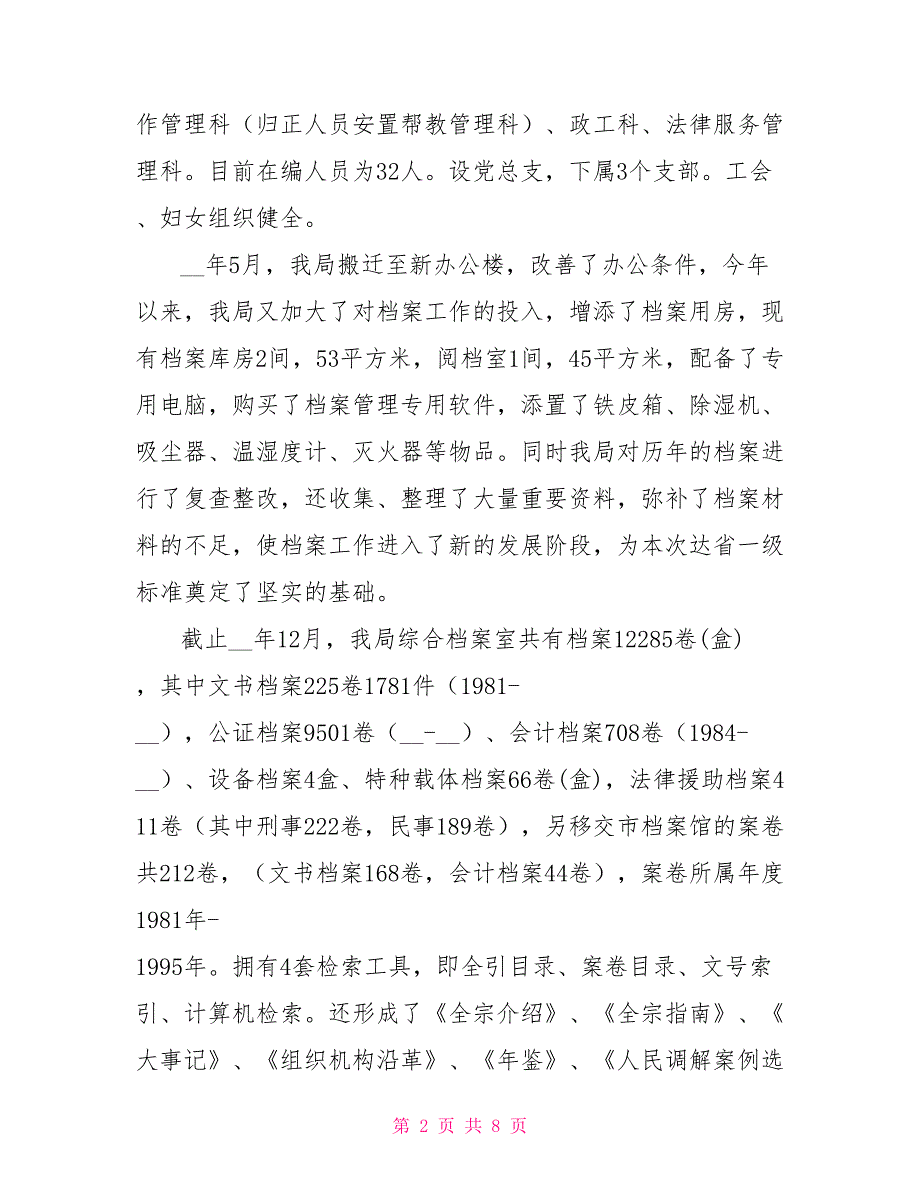 作管理科（归正人员安置帮教管理科）、政工科、法律服务管理科。目前在编人员为32人。设党总支，下属3个支部。工会、妇女组织健全。

__年5月，我局搬迁至新办公楼，改善了办公条件，今年以来，我局又加大了对档案工作的投入，增添了档案用房，现有档案库房2间，53平方米，阅档室1间，45平方米，配备了专用电脑，购买了档案管理专用软件，添置了铁皮箱、除湿机、吸尘器、温湿度计、灭火器等物品。同时我局对历年的档案进行了复查整改，还收集、整理了大量重要资料，弥补了档案材料的不足，使档案工作进入了新的发展阶段，为本次达省一级标准奠定了坚实的基础。

截止__年12月，我局综合档案室共有档案12285卷(盒)，其中文书档案225卷1781件（1981-__），公证档案9501卷（__-__）、会计档案708卷（1984-__）、设备档案4盒、特种载体档案66卷(盒)，法律援助档案411卷（其中刑事222卷，民事189卷），另移交市档案馆的案卷共212卷，（文书档案168卷，会计档案44卷），案卷所属年度1981年-1995年。拥有4套检索工具，即全引目录、案卷目录、文号索引、计算机检索。还形成了《全宗介绍》、《全宗指南》、《大事记》、《组织机构沿革》、《年鉴》、《人民调解案例选

第 2 页 共 8 页